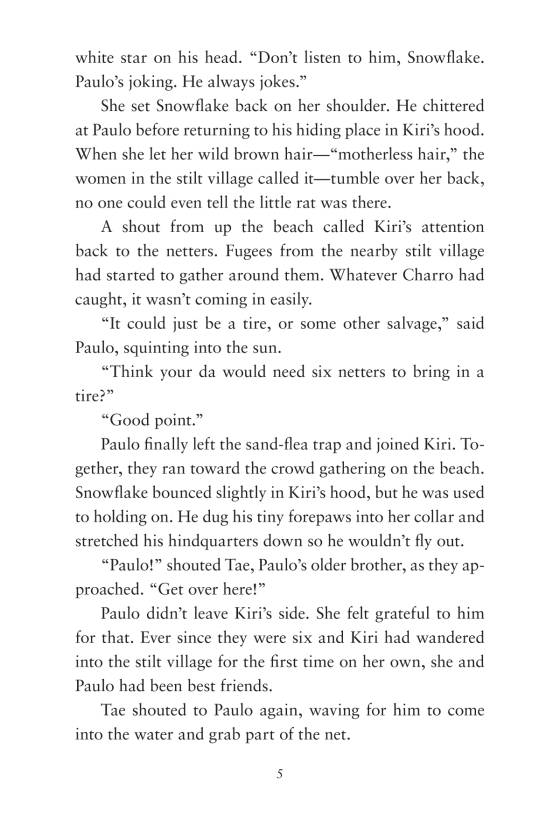 white star on his head. “Don’t listen to him, Snowflake. Paulo’s joking. He always jokes.”

She set Snowflake back on her shoulder. He chittered at Paulo before returning to his hiding place in Kiri’s hood. When she let her wild brown hair—“motherless hair,” the women in the stilt village called it—tumble over her back, no one could even tell the little rat was there.

A shout from up the beach called Kiri’s attention back to the netters. Fugees from the nearby stilt village had started to gather around them. Whatever Charro had caught, it wasn’t coming in easily.

“It could just be a tire, or some other salvage,” said Paulo, squinting into the sun.

“Think your da would need six netters to bring in a tire?”

“Good point.”

Paulo finally left the sand-flea trap and joined Kiri. Together, they ran toward the crowd gathering on the beach. Snowflake bounced slightly in Kiri’s hood, but he was used to holding on. He dug his tiny forepaws into her collar and stretched his hindquarters down so he wouldn’t fly out.

“Paulo!” shouted Tae, Paulo’s older brother, as they approached. “Get over here!”

Paulo didn’t leave Kiri’s side. She felt grateful to him for that. Ever since they were six and Kiri had wandered into the stilt village for the first time on her own, she and Paulo had been best friends.

Tae shouted to Paulo again, waving for him to come into the water and grab part of the net.

5